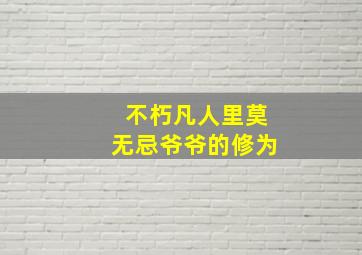 不朽凡人里莫
无忌爷爷的修为